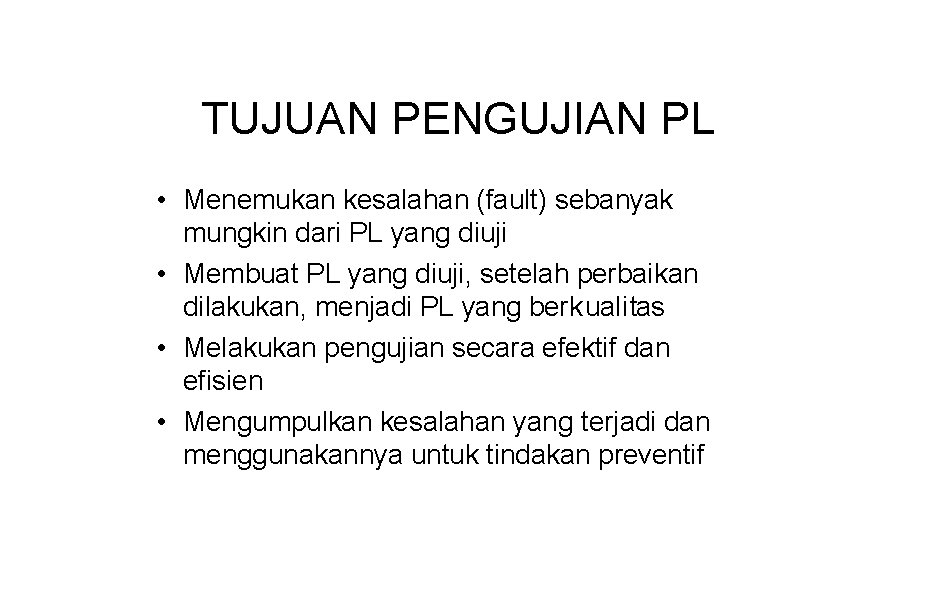 TUJUAN PENGUJIAN PL

• Menemukan kesalahan (fault) sebanyak mungkin dari PL yang diuji
• Membuat PL yang diuji, setelah perbaikan dilakukan, menjadi PL yang berkualitas
• Melakukan pengujian secara efektif dan efisien
• Mengumpulkan kesalahan yang terjadi dan menggunakannya untuk tindakan preventif